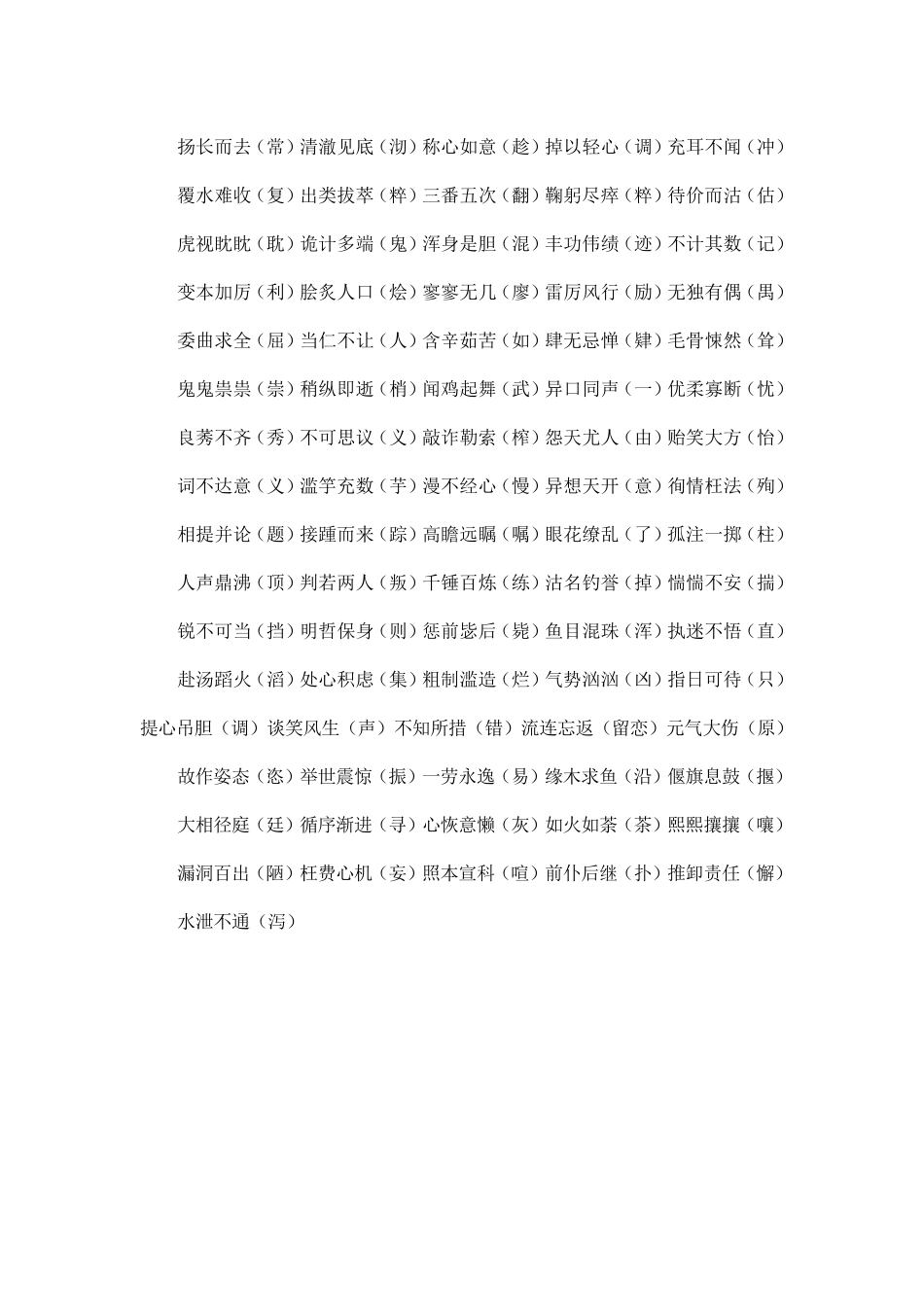 扬长而去（常）清澈见底（沏）称心如意（趁）掉以轻心（调）充耳不闻（冲）

覆水难收（复）出类拔萃（粹）三番五次（翻）鞠躬尽瘁（粹）待价而沽（估）

虎视眈眈（耽）诡计多端（鬼）浑身是胆（混）丰功伟绩（迹）不计其数（记）

变本加厉（利）脍炙人口（烩）寥寥无几（廖）雷厉风行（励）无独有偶（禺）

委曲求全（屈）当仁不让（人）含辛茹苦（如）肆无忌惮（肄）毛骨悚然（耸）

鬼鬼祟祟（崇）稍纵即逝（梢）闻鸡起舞（武）异口同声（一）优柔寡断（忧）

良莠不齐（秀）不可思议（义）敲诈勒索（榨）怨天尤人（由）贻笑大方（怡）

词不达意（义）滥竽充数（芋）漫不经心（慢）异想天开（意）徇情枉法（殉）

相提并论（题）接踵而来（踪）高瞻远瞩（嘱）眼花缭乱（了）孤注一掷（柱）

人声鼎沸（顶）判若两人（叛）千锤百炼（练）沽名钓誉（掉）惴惴不安（揣）

锐不可当（挡）明哲保身（则）惩前毖后（毙）鱼目混珠（浑）执迷不悟（直）

赴汤蹈火（滔）处心积虑（集）粗制滥造（烂）气势汹汹（凶）指日可待（只）

提心吊胆（调）谈笑风生（声）不知所措（错）流连忘返（留恋）元气大伤（原）

故作姿态（恣）举世震惊（振）一劳永逸（易）缘木求鱼（沿）偃旗息鼓（揠）

大相径庭（廷）循序渐进（寻）心恢意懒（灰）如火如荼（茶）熙熙攘攘（嚷）

漏洞百出（陋）枉费心机（妄）照本宣科（喧）前仆后继（扑）推卸责任（懈）

水泄不通（泻）